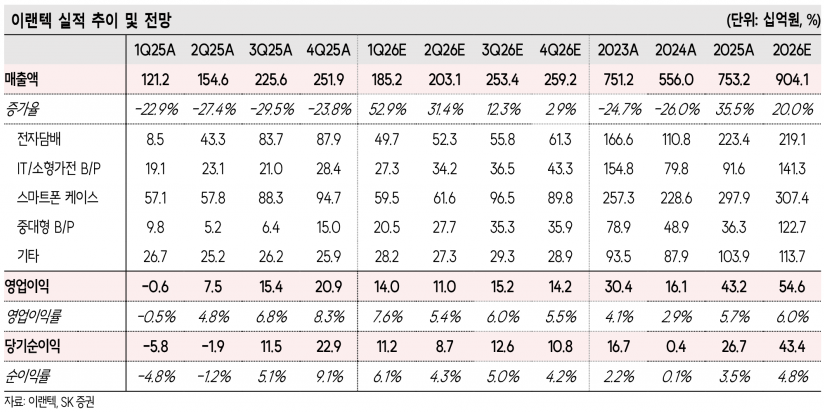 이랜텍 실적 추이 및 전망

(단위: 십억원, %)

| | 1Q25A | 2Q25A | 3Q25A | 4Q25A | 1Q26E | 2Q26E | 3Q26E | 4Q26E | 2023A | 2024A | 2025A | 2026E |
|---|---|---|---|---|---|---|---|---|---|---|---|---|
| 매출액 | 121.2 | 154.6 | 225.6 | 251.9 | 185.2 | 203.1 | 253.4 | 259.2 | 751.2 | 556.0 | 753.2 | 904.1 |
| 증가율 | -22.9% | -27.4% | -29.5% | -23.8% | 52.9% | 31.4% | 12.3% | 2.9% | -24.7% | -26.0% | 35.5% | 20.0% |
| 전자담배 | 8.5 | 43.3 | 83.7 | 87.9 | 49.7 | 52.3 | 55.8 | 61.3 | 166.6 | 110.8 | 223.4 | 219.1 |
| IT/소형가전 B/P | 19.1 | 23.1 | 21.0 | 28.4 | 27.3 | 34.2 | 36.5 | 43.3 | 154.8 | 79.8 | 91.6 | 141.3 |
| 스마트폰 케이스 | 57.1 | 57.8 | 88.3 | 94.7 | 59.5 | 61.6 | 96.5 | 89.8 | 257.3 | 228.6 | 297.9 | 307.4 |
| 중대형 B/P | 9.8 | 5.2 | 6.4 | 15.0 | 20.5 | 27.7 | 35.3 | 35.9 | 78.9 | 48.9 | 36.3 | 122.7 |
| 기타 | 26.7 | 25.2 | 26.2 | 25.9 | 28.2 | 27.3 | 29.3 | 28.9 | 93.5 | 87.9 | 103.9 | 113.7 |
| 영업이익 | -0.6 | 7.5 | 15.4 | 20.9 | 14.0 | 11.0 | 15.2 | 14.2 | 30.4 | 16.1 | 43.2 | 54.6 |
| 영업이익률 | -0.5% | 4.8% | 6.8% | 8.3% | 7.6% | 5.4% | 6.0% | 5.5% | 4.1% | 2.9% | 5.7% | 6.0% |
| 당기순이익 | -5.8 | -1.9 | 11.5 | 22.9 | 11.2 | 8.7 | 12.6 | 10.8 | 16.7 | 0.4 | 26.7 | 43.4 |
| 순이익률 | -4.8% | -1.2% | 5.1% | 9.1% | 6.1% | 4.3% | 5.0% | 4.2% | 2.2% | 0.1% | 3.5% | 4.8% |

자료: 이랜텍, SK 증권